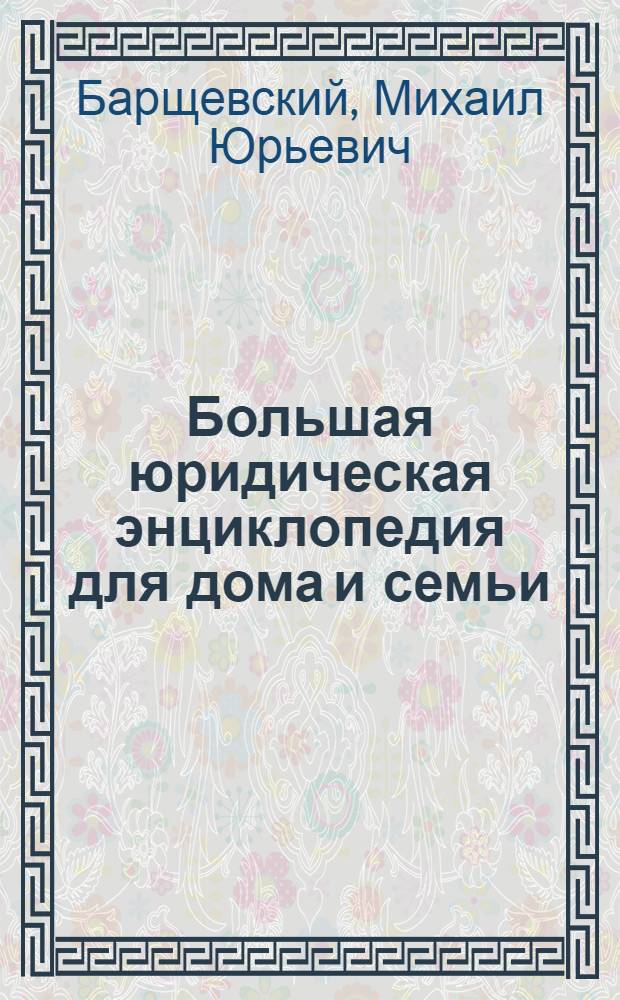 Барщевский, Михаил Юрьевич

Большая юридическая энциклопедия для дома и семьи